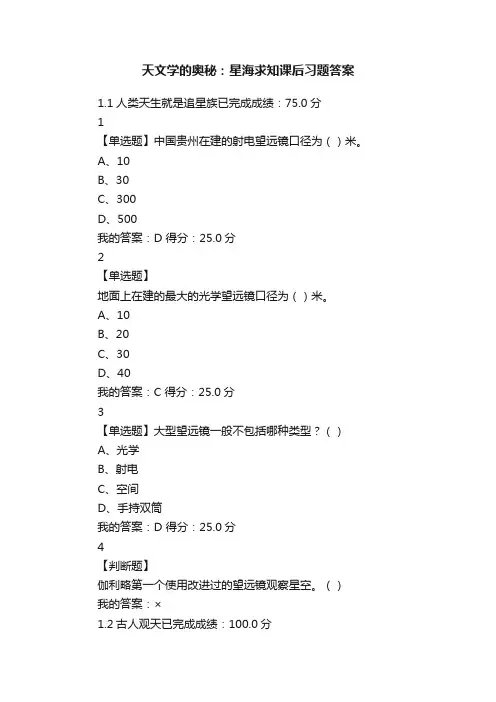 天文学的奥秘：星海求知课后习题答案

1.1 人类天生就是追星族已完成成绩：75.0 分

1

【单选题】中国贵州在建的射电望远镜口径为（ ）米。

A、10

B、30

C、300

D、500

我的答案：D 得分：25.0 分

2

【单选题】

地面上在建的最大的光学望远镜口径为（ ）米。

A、10

B、20

C、30

D、40

我的答案：C 得分：25.0 分

3

【单选题】大型望远镜一般不包括哪种类型？（ ）

A、光学

B、射电

C、空间

D、手持双筒

我的答案：D 得分：25.0 分

4

【判断题】

伽利略第一个使用改进过的望远镜观察星空。（ ）

我的答案：×

1.2 古人观天已完成成绩：100.0 分